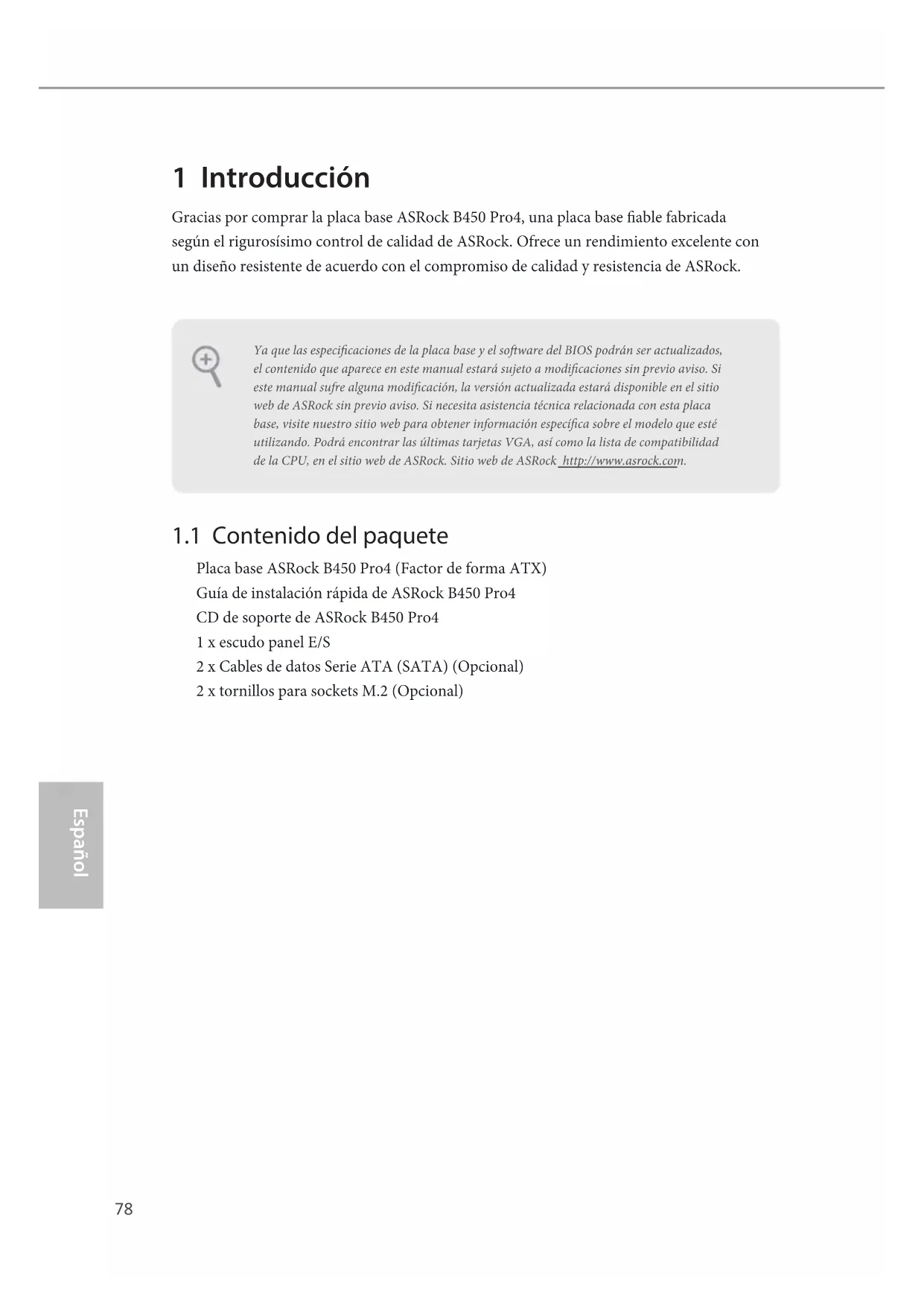 1 Introducción

Gracias por comprar la placa base ASRock B450 Pro4, una placa base fiable fabricada según el rigurosísimo control de calidad de ASRock. Ofrece un rendimiento excelente con un diseño resistente de acuerdo con el compromiso de calidad y resistencia de ASRock.

Ya que las especificaciones de la placa base y el software del BIOS podrán ser actualizados, el contenido que aparece en este manual estará sujeto a modificaciones sin previo aviso. Si este manual sufre alguna modificación, la versión actualizada estará disponible en el sitio web de ASRock sin previo aviso. Si necesita asistencia técnica relacionada con esta placa base, visite nuestro sitio web para obtener información específica sobre el modelo que esté utilizando. Podrá encontrar las últimas tarjetas VGA, así como la lista de compatibilidad de la CPU, en el sitio web de ASRock. Sitio web de ASRock http://www.asrock.com.

1.1 Contenido del paquete

Placa base ASRock B450 Pro4 (Factor de forma ATX)
Guía de instalación rápida de ASRock B450 Pro4
CD de soporte de ASRock B450 Pro4
1 x escudo panel E/S
2 x Cables de datos Serie ATA (SATA) (Opcional)
2 x tornillos para sockets M.2 (Opcional)

Español

78